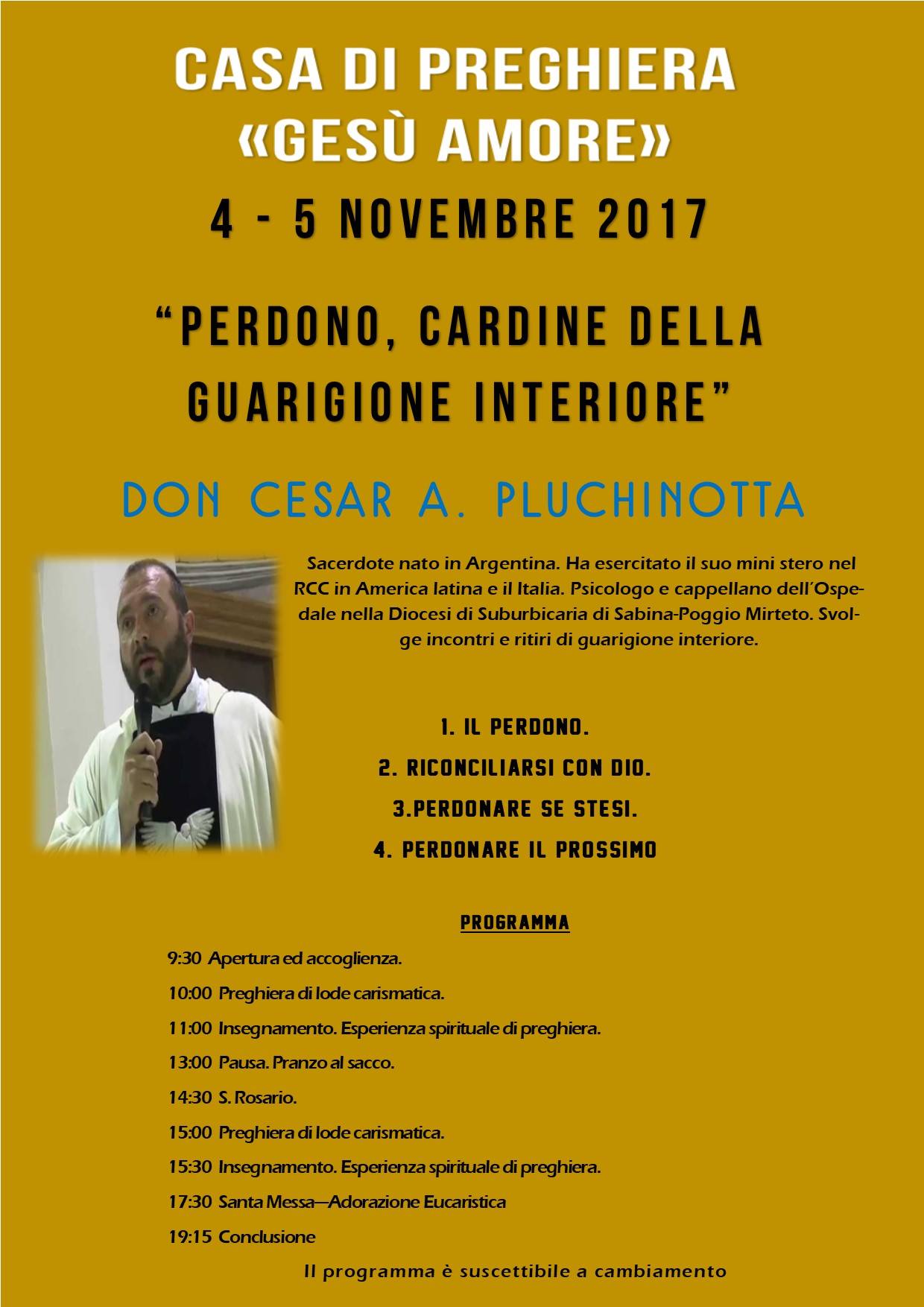 CASA DI PREGHIERA
«GESÙ AMORE»
4 - 5 NOVEMBRE 2017

"PERDONO, CARDINE DELLA GUARIGIONE INTERIORE"

DON CESAR A. PLUCHINOTTA

Sacerdote nato in Argentina. Ha esercitato il suo mini stero nel RCC in America latina e il Italia. Psicologo e cappellano dell'Ospedale nella Diocesi di Suburbicaria di Sabina-Poggio Mirteto. Svolge incontri e ritiri di guarigione interiore.

1. IL PERDONO.
2. RICONCILIARSI CON DIO.
3.PERDONARE SE STESI.
4. PERDONARE IL PROSSIMO

PROGRAMMA

9:30 Apertura ed accoglienza.
10:00 Preghiera di lode carismatica.
11:00 Insegnamento. Esperienza spirituale di preghiera.
13:00 Pausa. Pranzo al sacco.
14:30 S. Rosario.
15:00 Preghiera di lode carismatica.
15:30 Insegnamento. Esperienza spirituale di preghiera.
17:30 Santa Messa—Adorazione Eucaristica
19:15 Conclusione

Il programma è suscettibile a cambiamento